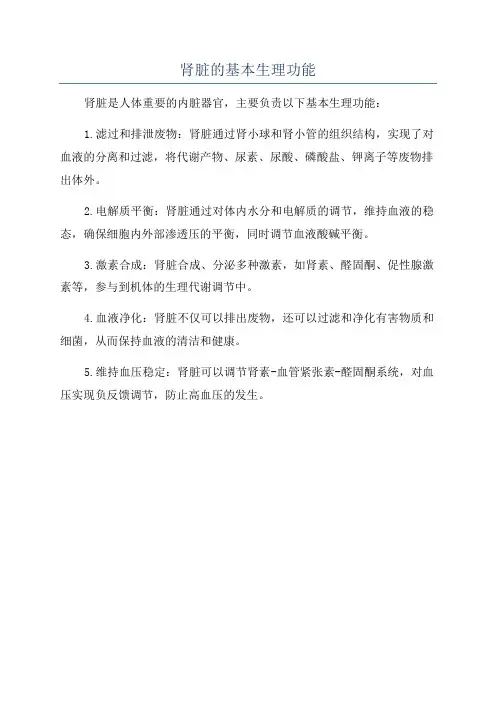 肾脏的基本生理功能

肾脏是人体重要的内脏器官，主要负责以下基本生理功能：

1.滤过和排泄废物：肾脏通过肾小球和肾小管的组织结构，实现了对血液的分离和过滤，将代谢产物、尿素、尿酸、磷酸盐、钾离子等废物排出体外。

2.电解质平衡：肾脏通过对体内水分和电解质的调节，维持血液的稳态，确保细胞内外部渗透压的平衡，同时调节血液酸碱平衡。

3.激素合成：肾脏合成、分泌多种激素，如肾素、醛固酮、促性腺激素等，参与到机体的生理代谢调节中。

4.血液净化：肾脏不仅可以排出废物，还可以过滤和净化有害物质和细菌，从而保持血液的清洁和健康。

5.维持血压稳定：肾脏可以调节肾素-血管紧张素-醛固酮系统，对血压实现负反馈调节，防止高血压的发生。